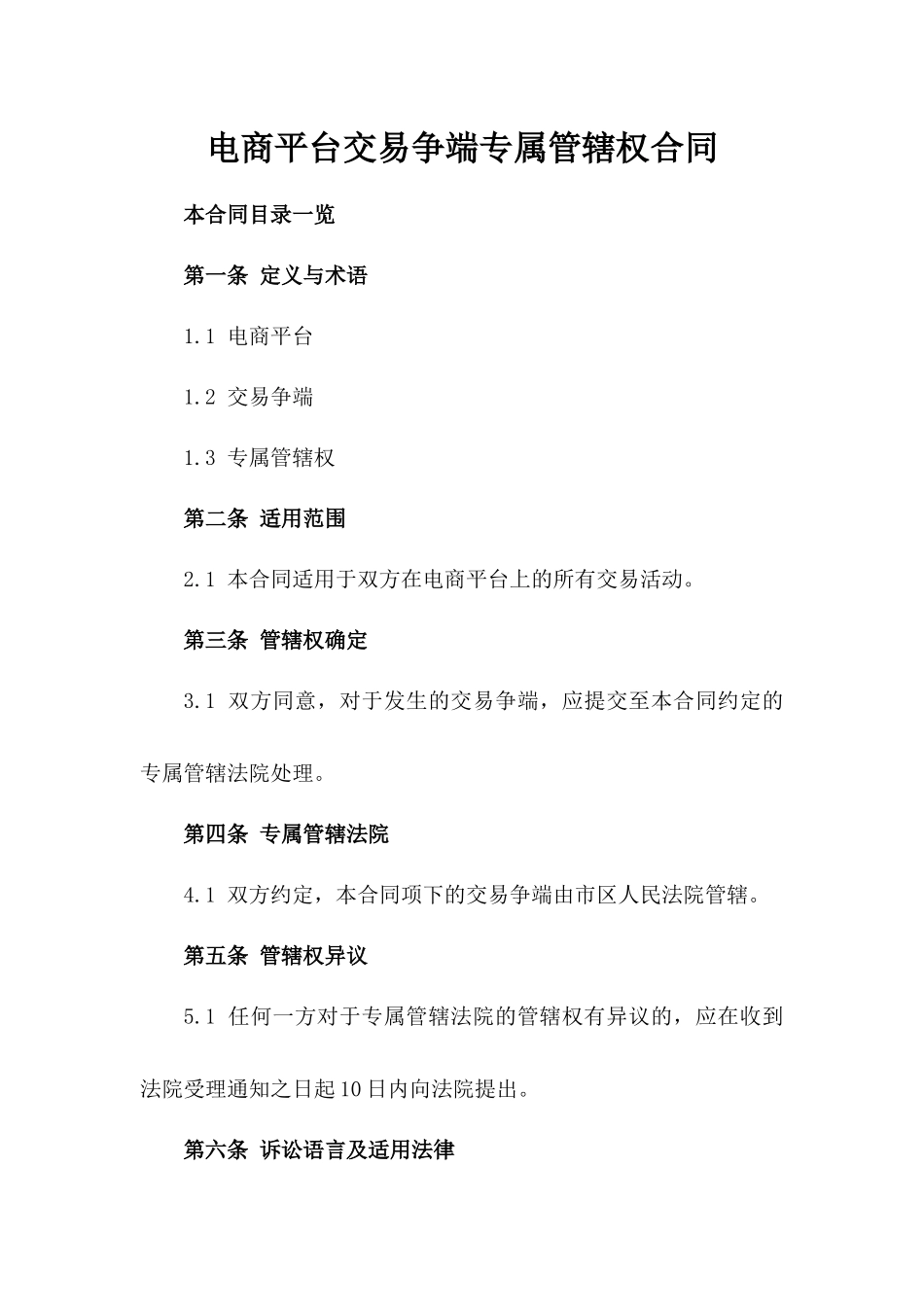 电商平台交易争端专属管辖权合同

本合同目录一览

第一条 定义与术语

1.1 电商平台

1.2 交易争端

1.3 专属管辖权

第二条 适用范围

2.1 本合同适用于双方在电商平台上的所有交易活动。

第三条 管辖权确定

3.1 双方同意，对于发生的交易争端，应提交至本合同约定的专属管辖法院处理。

第四条 专属管辖法院

4.1 双方约定，本合同项下的交易争端由市区人民法院管辖。

第五条 管辖权异议

5.1 任何一方对于专属管辖法院的管辖权有异议的，应在收到法院受理通知之日起10日内向法院提出。

第六条 诉讼语言及适用法律